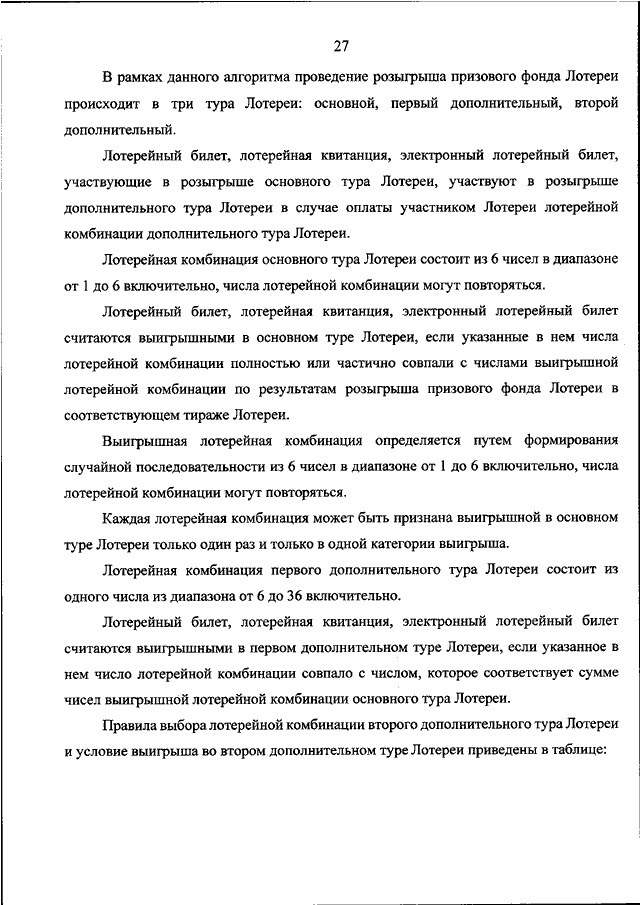 27

В рамках данного алгоритма проведение розыгрыша призового фонда Лотереи происходит в три тура Лотереи: основной, первый дополнительный, второй дополнительный.

Лотерейный билет, лотерейная квитанция, электронный лотерейный билет, участвующие в розыгрыше основного тура Лотереи, участвуют в розыгрыше дополнительного тура Лотереи в случае оплаты участником Лотереи лотерейной комбинации дополнительного тура Лотереи.

Лотерейная комбинация основного тура Лотереи состоит из 6 чисел в диапазоне от 1 до 6 включительно, числа лотерейной комбинации могут повторяться.

Лотерейный билет, лотерейная квитанция, электронный лотерейный билет считаются выигрышными в основном туре Лотереи, если указанные в нем числа лотерейной комбинации полностью или частично совпали с числами выигрышной лотерейной комбинации по результатам розыгрыша призового фонда Лотереи в соответствующем тираже Лотереи.

Выигрышная лотерейная комбинация определяется путем формирования случайной последовательности из 6 чисел в диапазоне от 1 до 6 включительно, числа лотерейной комбинации могут повторяться.

Каждая лотерейная комбинация может быть признана выигрышной в основном туре Лотереи только один раз и только в одной категории выигрыша.

Лотерейная комбинация первого дополнительного тура Лотереи состоит из одного числа из диапазона от 6 до 36 включительно.

Лотерейный билет, лотерейная квитанция, электронный лотерейный билет считаются выигрышными в первом дополнительном туре Лотереи, если указанное в нем число лотерейной комбинации совпало с числом, которое соответствует сумме чисел выигрышной лотерейной комбинации основного тура Лотереи.

Правила выбора лотерейной комбинации второго дополнительного тура Лотереи и условие выигрыша во втором дополнительном туре Лотереи приведены в таблице: